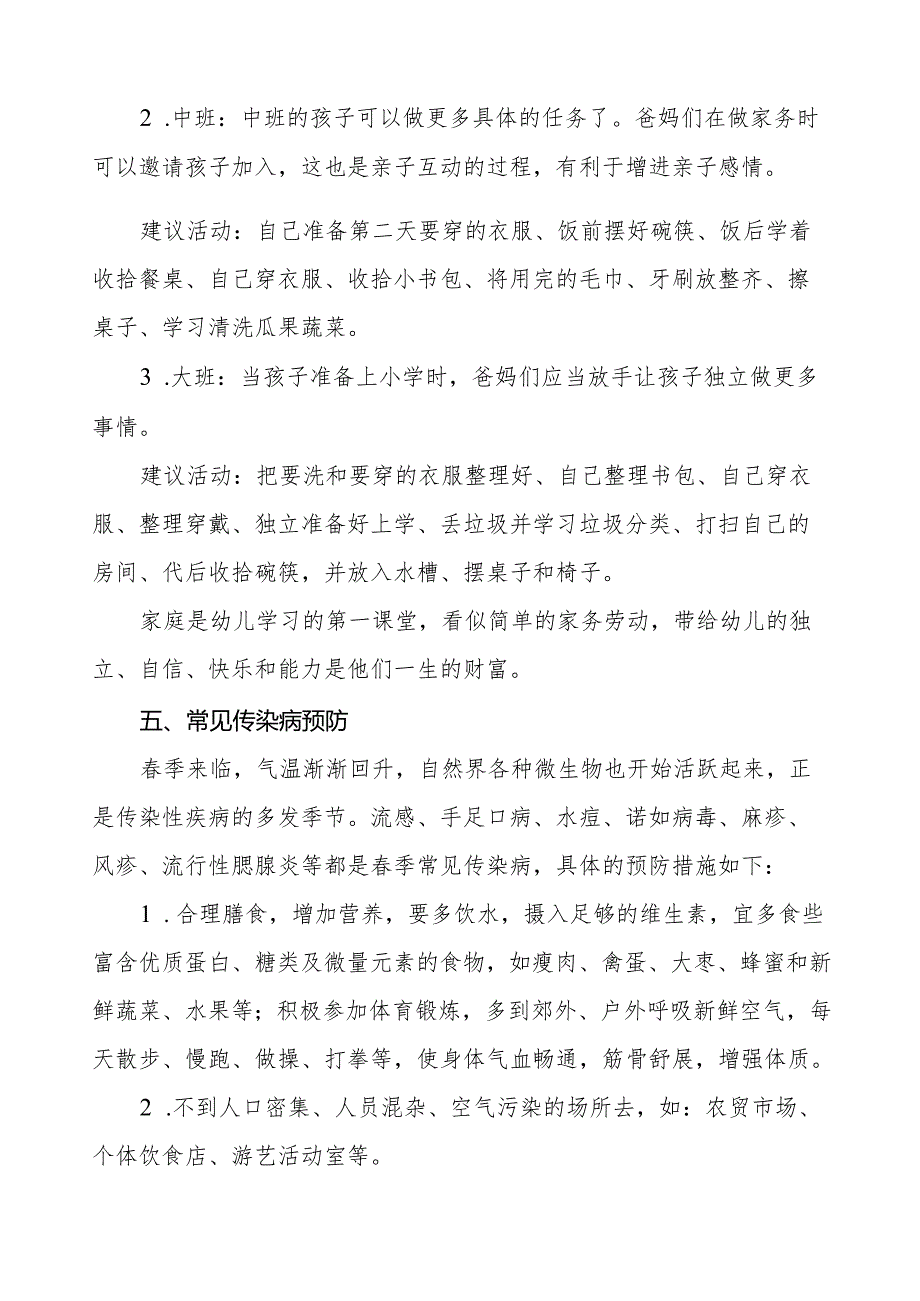 2 .中班：中班的孩子可以做更多具体的任务了。爸妈们在做家务时可以邀请孩子加入，这也是亲子互动的过程，有利于增进亲子感情。

建议活动：自己准备第二天要穿的衣服、饭前摆好碗筷、饭后学着收拾餐桌、自己穿衣服、收拾小书包、将用完的毛巾、牙刷放整齐、擦桌子、学习清洗瓜果蔬菜。

3 .大班：当孩子准备上小学时，爸妈们应当放手让孩子独立做更多事情。

建议活动：把要洗和要穿的衣服整理好、自己整理书包、自己穿衣服、整理穿戴、独立准备好上学、丢垃圾并学习垃圾分类、打扫自己的房间、代后收拾碗筷，并放入水槽、摆桌子和椅子。

家庭是幼儿学习的第一课堂，看似简单的家务劳动，带给幼儿的独立、自信、快乐和能力是他们一生的财富。

五、常见传染病预防

春季来临，气温渐渐回升，自然界各种微生物也开始活跃起来，正是传染性疾病的多发季节。流感、手足口病、水痘、诺如病毒、麻疹、风疹、流行性腮腺炎等都是春季常见传染病，具体的预防措施如下：

1 .合理膳食，增加营养，要多饮水，摄入足够的维生素，宜多食些富含优质蛋白、糖类及微量元素的食物，如瘦肉、禽蛋、大枣、蜂蜜和新鲜蔬菜、水果等；积极参加体育锻炼，多到郊外、户外呼吸新鲜空气，每天散步、慢跑、做操、打拳等，使身体气血畅通，筋骨舒展，增强体质。

2 .不到人口密集、人员混杂、空气污染的场所去，如：农贸市场、个体饮食店、游艺活动室等。